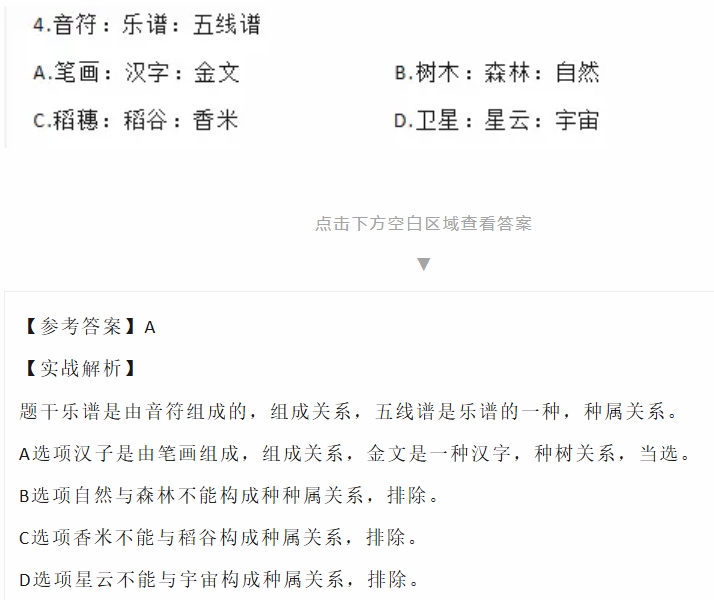 4.音符：乐谱：五线谱

A.笔画：汉字：金文

B.树木：森林：自然

C.稻穗：稻谷：香米

D.卫星：星云：宇宙

点击下方空白区域查看答案

▼

【参考答案】A

【实战解析】

题干乐谱是由音符组成的，组成关系，五线谱是乐谱的一种，种属关系。

A选项汉子是由笔画组成，组成关系，金文是一种汉字，种树关系，当选。

B选项自然与森林不能构成种种属关系，排除。

C选项香米不能与稻谷构成种属关系，排除。

D选项星云不能与宇宙构成种属关系，排除。